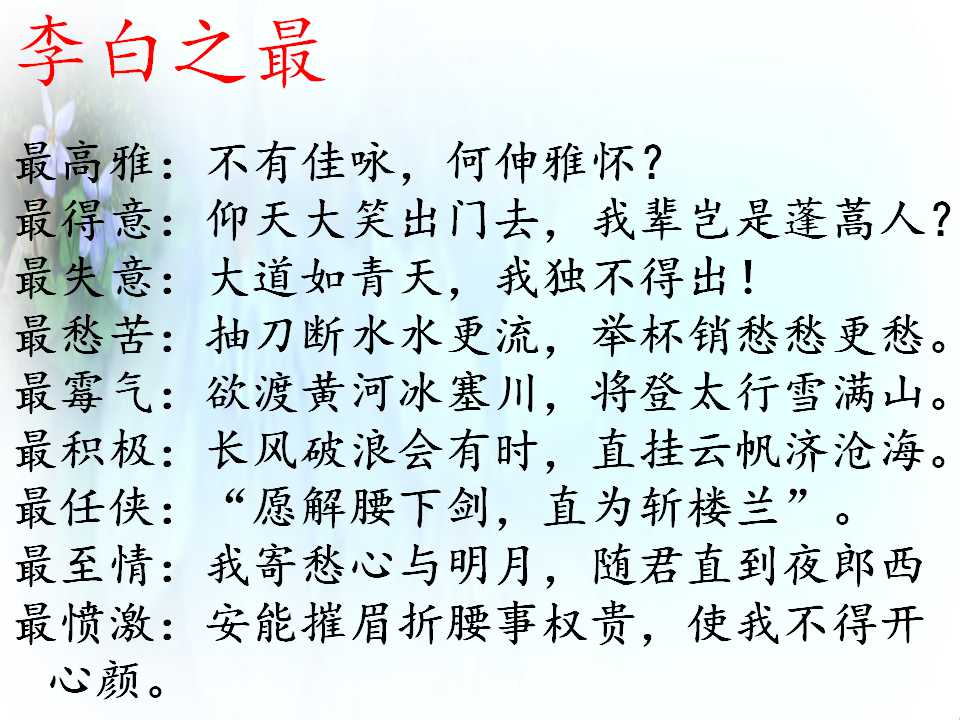 李白之最

最高雅：不有佳咏，何伸雅怀？
最得意：仰天大笑出门去，我辈岂是蓬蒿人？
最失意：大道如青天，我独不得出！
最愁苦：抽刀断水水更流，举杯销愁愁更愁。
最霉气：欲渡黄河冰塞川，将登太行雪满山。
最积极：长风破浪会有时，直挂云帆济沧海。
最任侠：“愿解腰下剑，直为斩楼兰”。
最至情：我寄愁心与明月，随君直到夜郎西
最愤激：安能摧眉折腰事权贵，使我不得开心颜。